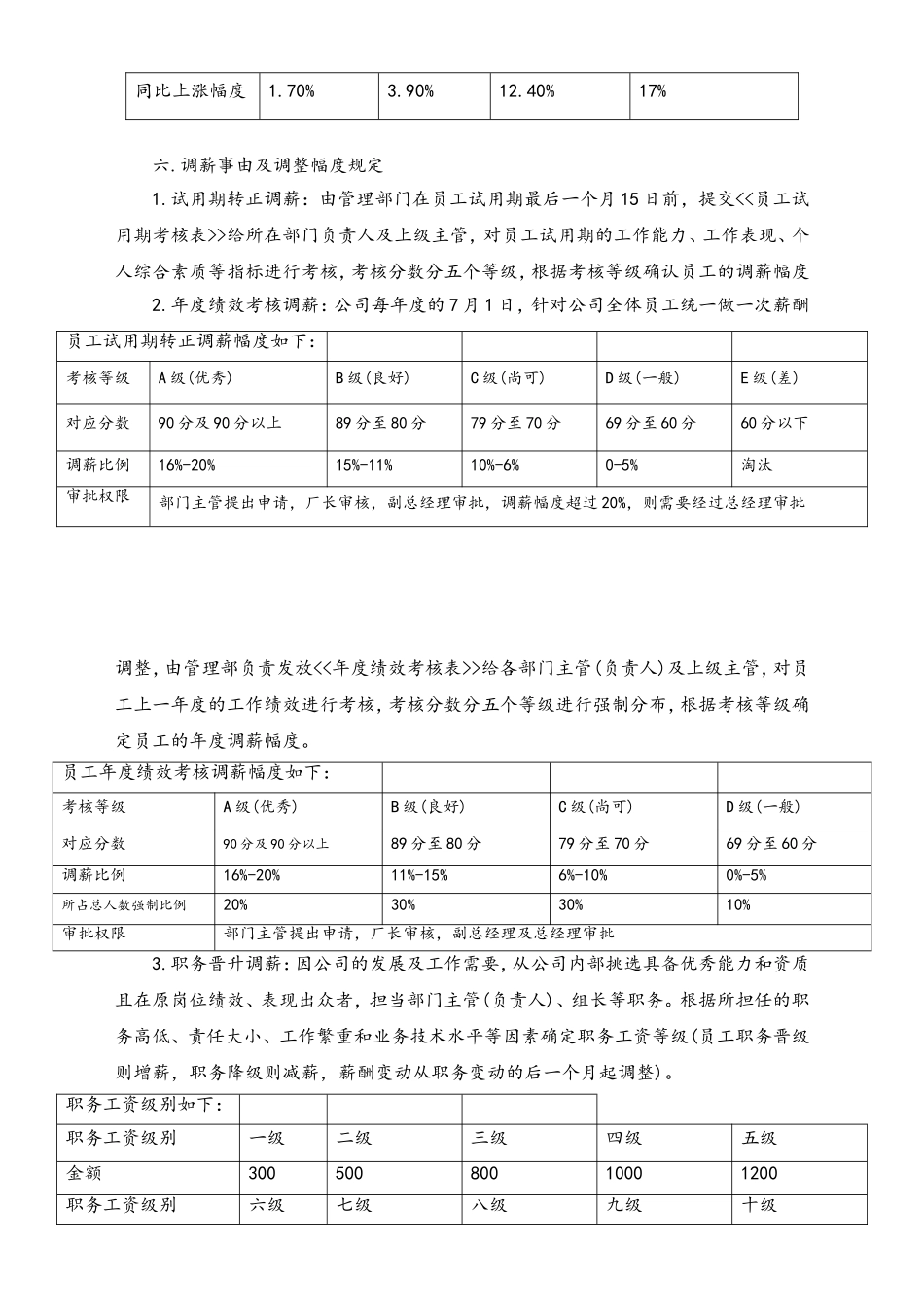 | 同比上涨幅度 | 1.70% | 3.90% | 12.40% | 17% |
|---|---|---|---|---|

六.调薪事由及调整幅度规定

1.试用期转正调薪：由管理部门在员工试用期最后一个月15日前，提交<<员工试用期考核表>>给所在部门负责人及上级主管，对员工试用期的工作能力、工作表现、个人综合素质等指标进行考核，考核分数分五个等级，根据考核等级确认员工的调薪幅度

2.年度绩效考核调薪：公司每年度的7月1日，针对公司全体员工统一做一次薪酬

| 员工试用期转正调薪幅度如下： | | | | | |
|---|---|---|---|---|---|
| 考核等级 | A级(优秀) | B级(良好) | C级(尚可) | D级(一般) | E级(差) |
| 对应分数 | 90分及90分以上 | 89分至80分 | 79分至70分 | 69分至60分 | 60分以下 |
| 调薪比例 | 16%-20% | 15%-11% | 10%-6% | 0-5% | 淘汰 |
| 审批权限 | 部门主管提出申请，厂长审核，副总经理审批，调薪幅度超过20%，则需要经过总经理审批 | | | | |

调整，由管理部负责发放<<年度绩效考核表>>给各部门主管(负责人)及上级主管，对员工上一年度的工作绩效进行考核，考核分数分五个等级进行强制分布，根据考核等级确定员工的年度调薪幅度。

| 员工年度绩效考核调薪幅度如下： | | | | |
|---|---|---|---|---|
| 考核等级 | A级(优秀) | B级(良好) | C级(尚可) | D级(一般) |
| 对应分数 | 90分及90分以上 | 89分至80分 | 79分至70分 | 69分至60分 |
| 调薪比例 | 16%-20% | 11%-15% | 6%-10% | 0%-5% |
| 所占总人数强制比例 | 20% | 30% | 30% | 10% |
| 审批权限 | 部门主管提出申请，厂长审核，副总经理及总经理审批 | | | |

3.职务晋升调薪：因公司的发展及工作需要，从公司内部挑选具备优秀能力和资质且在原岗位绩效、表现出众者，担当部门主管(负责人)、组长等职务。根据所担任的职务高低、责任大小、工作繁重和业务技术水平等因素确定职务工资等级(员工职务晋级则增薪，职务降级则减薪，薪酬变动从职务变动的后一个月起调整)。

| 职务工资级别如下： | | | | | |
|---|---|---|---|---|---|
| 职务工资级别 | 一级 | 二级 | 三级 | 四级 | 五级 |
| 金额 | 300 | 500 | 800 | 1000 | 1200 |
| 职务工资级别 | 六级 | 七级 | 八级 | 九级 | 十级 |